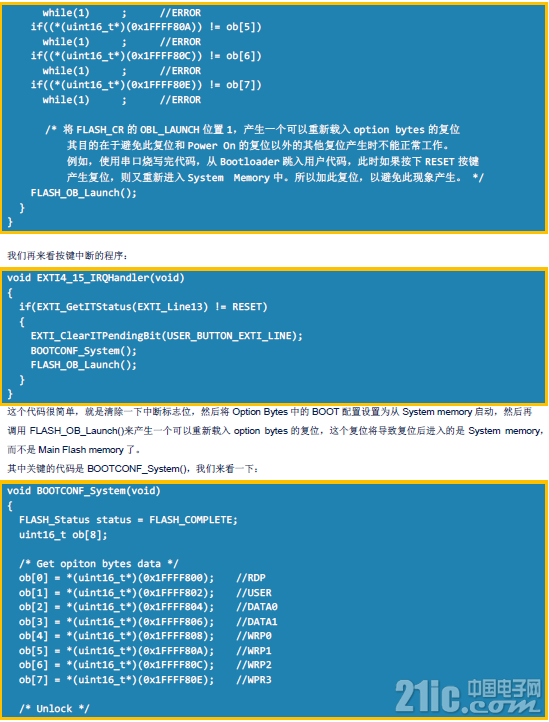 while(1)     ;     //ERROR
if((*(uint16_t*)(0x1FFFF80A)) != ob[5])
  while(1)     ;     //ERROR
if((*(uint16_t*)(0x1FFFF80C)) != ob[6])
  while(1)     ;     //ERROR
if((*(uint16_t*)(0x1FFFF80E)) != ob[7])
  while(1)     ;     //ERROR

/* 将 FLASH_CR 的 OBL_LAUNCH 位置 1，产生一个可以重新载入 option bytes 的复位
   其目的在于避免此复位和 Power On 的复位以外的其他复位产生时不能正常工作。
   例如，使用串口烧写完代码，从 Bootloader 跳入用户代码，此时如果按下 RESET 按键
   产生复位，则又重新进入 System  Memory 中。所以加此复位，以避免此现象产生。 */
FLASH_OB_Launch();
}
}

我们再来看按键中断的程序：

void EXTI4_15_IRQHandler(void)
{
  if(EXTI_GetITStatus(EXTI_Line13) != RESET)
  {
    EXTI_ClearITPendingBit(USER_BUTTON_EXTI_LINE);
    BOOTCONF_System();
    FLASH_OB_Launch();
  }
}

这个代码很简单，就是清除一下中断标志位，然后将 Option Bytes 中的 BOOT 配置设置为从 System memory 启动，然后再调用 FLASH_OB_Launch()来产生一个可以重新载入 option bytes 的复位，这个复位将导致复位后进入的是 System memory，而不是 Main Flash memory 了。

其中关键的代码是 BOOTCONF_System()，我们来看一下：

void BOOTCONF_System(void)
{
  FLASH_Status status = FLASH_COMPLETE;
  uint16_t ob[8];

  /* Get opiton bytes data */
  ob[0] = *(uint16_t*)(0x1FFFF800);    //RDP
  ob[1] = *(uint16_t*)(0x1FFFF802);    //USER
  ob[2] = *(uint16_t*)(0x1FFFF804);    //DATA0
  ob[3] = *(uint16_t*)(0x1FFFF806);    //DATA1
  ob[4] = *(uint16_t*)(0x1FFFF808);    //WRP0
  ob[5] = *(uint16_t*)(0x1FFFF80A);    //WRP1
  ob[6] = *(uint16_t*)(0x1FFFF80C);    //WRP2
  ob[7] = *(uint16_t*)(0x1FFFF80E);    //WPR3

  /* Unlock */

21ic.com 中国电子网